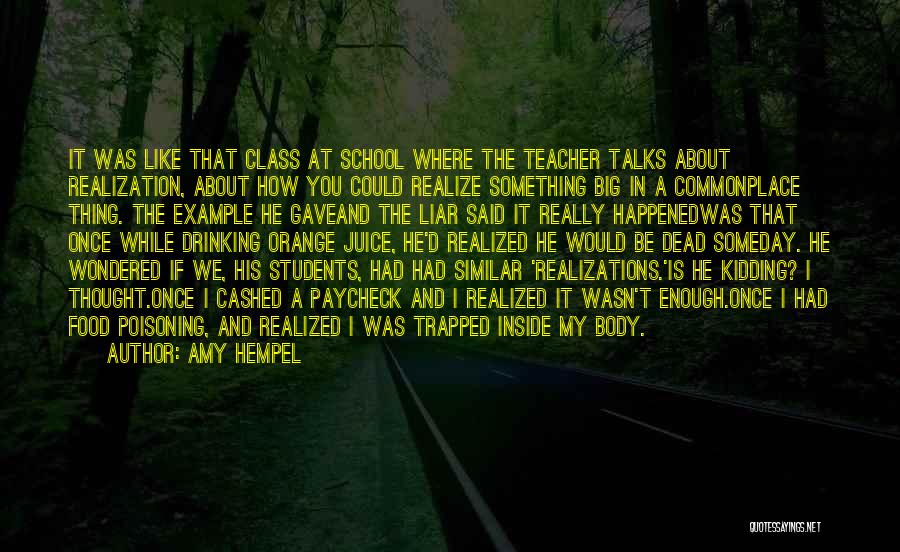 IT WAS LIKE THAT CLASS AT SCHOOL WHERE THE TEACHER TALKS ABOUT REALIZATION, ABOUT HOW YOU COULD REALIZE SOMETHING BIG IN A COMMONPLACE THING. THE EXAMPLE HE GAVEAND THE LIAR SAID IT REALLY HAPPENEDWAS THAT ONCE WHILE DRINKING ORANGE JUICE, HE'D REALIZED HE WOULD BE DEAD SOMEDAY. HE WONDERED IF WE, HIS STUDENTS, HAD HAD SIMILAR 'REALIZATIONS.'IS HE KIDDING? I THOUGHT.ONCE I CASHED A PAYCHECK AND I REALIZED IT WASN'T ENOUGH.ONCE I HAD FOOD POISONING, AND REALIZED I WAS TRAPPED INSIDE MY BODY.

AUTHOR: AMY HEMPEL

QUOTESSAYINGS.NET